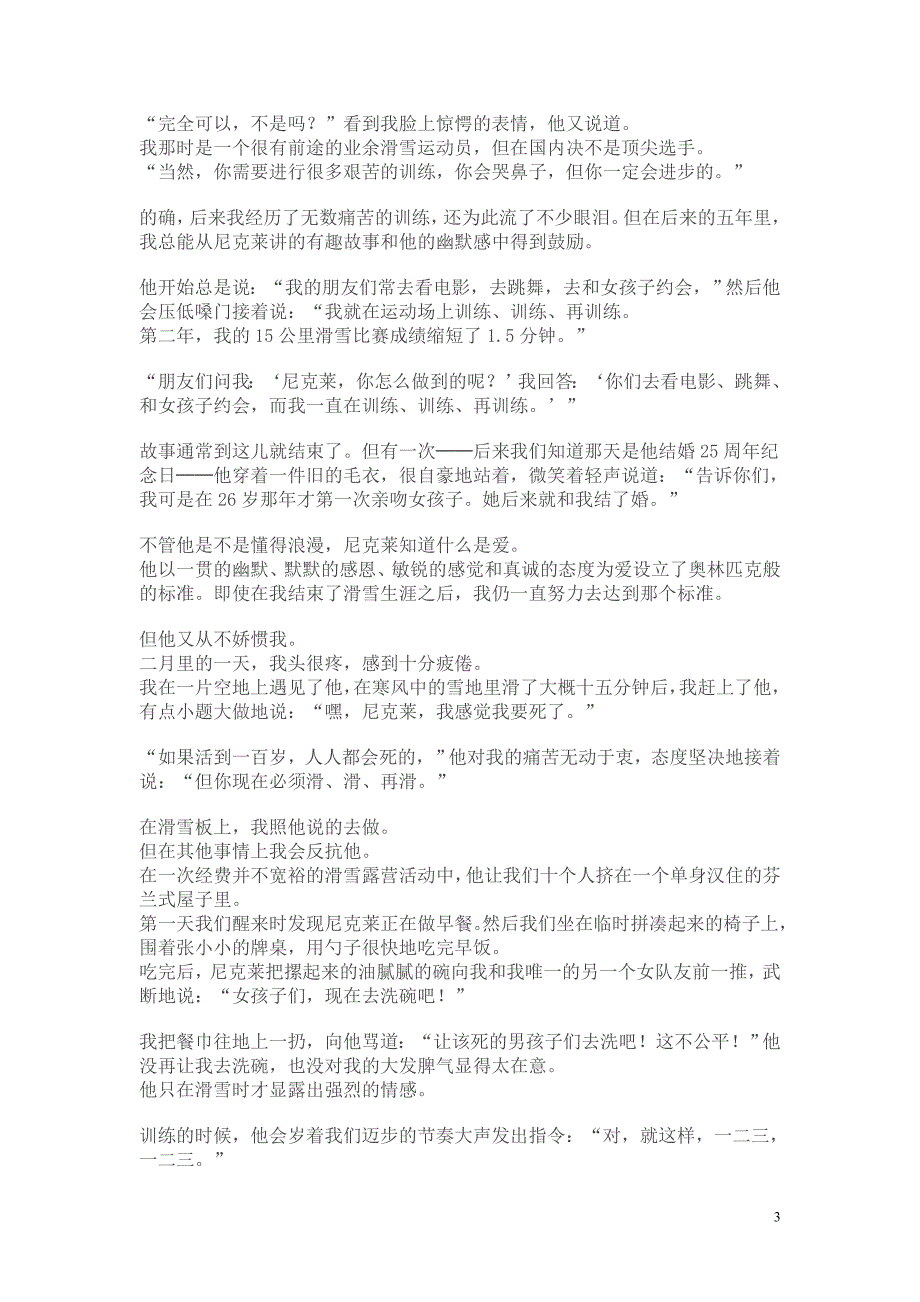 “完全可以，不是吗？”看到我脸上惊愕的表情，他又说道。
我那时是一个很有前途的业余滑雪运动员，但在国内决不是顶尖选手。
“当然，你需要进行很多艰苦的训练，你会哭鼻子，但你一定会进步的。”

的确，后来我经历了无数痛苦的训练，还为此流了不少眼泪。但在后来的五年里，我总能从尼克莱讲的有趣故事和他的幽默感中得到鼓励。

他开始总是说：“我的朋友们常去看电影，去跳舞，去和女孩子约会，”然后他会压低嗓门接着说：“我就在运动场上训练、训练、再训练。
第二年，我的 15 公里滑雪比赛成绩缩短了 1.5 分钟。”

“朋友们问我：‘尼克莱，你怎么做到的呢？’我回答：‘你们去看电影、跳舞、和女孩子约会，而我一直在训练、训练、再训练。’”

故事通常到这儿就结束了。但有一次——后来我们知道那天是他结婚 25 周年纪念日——他穿着一件旧的毛衣，很自豪地站着，微笑着轻声说道：“告诉你们，我可是在 26 岁那年才第一次亲吻女孩子。她后来就和我结了婚。”

不管他是不是懂得浪漫，尼克莱知道什么是爱。
他以一贯的幽默、默默的感恩、敏锐的感觉和真诚的态度为爱设立了奥林匹克般的标准。即使在我结束了滑雪生涯之后，我仍一直努力去达到那个标准。

但他又从不娇惯我。
二月里的一天，我头很疼，感到十分疲倦。
我在一片空地上遇见了他，在寒风中的雪地里滑了大概十五分钟后，我赶上了他，有点小题大做地说：“嘿，尼克莱，我感觉我要死了。”

“如果活到一百岁，人人都会死的，”他对我的痛苦无动于衷，态度坚决地接着说：“但你现在必须滑、滑、再滑。”

在滑雪板上，我照他说的去做。
但在其他事情上我会反抗他。
在一次经费并不宽裕的滑雪露营活动中，他让我们十个人挤在一个单身汉住的芬兰式屋子里。
第一天我们醒来时发现尼克莱正在做早餐。然后我们坐在临时拼凑起来的椅子上，围着张小小的牌桌，用勺子很快地吃完早饭。
吃完后，尼克莱把摞起来的油腻腻的碗向我和我唯一的另一个女队友前一推，武断地说：“女孩子们，现在去洗碗吧！”

我把餐巾往地上一扔，向他骂道：“让该死的男孩子们去洗吧！这不公平！”他没再让我去洗碗，也没对我的大发脾气显得太在意。
他只在滑雪时才显露出强烈的情感。

训练的时候，他会岁着我们迈步的节奏大声发出指令：“对，就这样，一二三，一二三。”

3